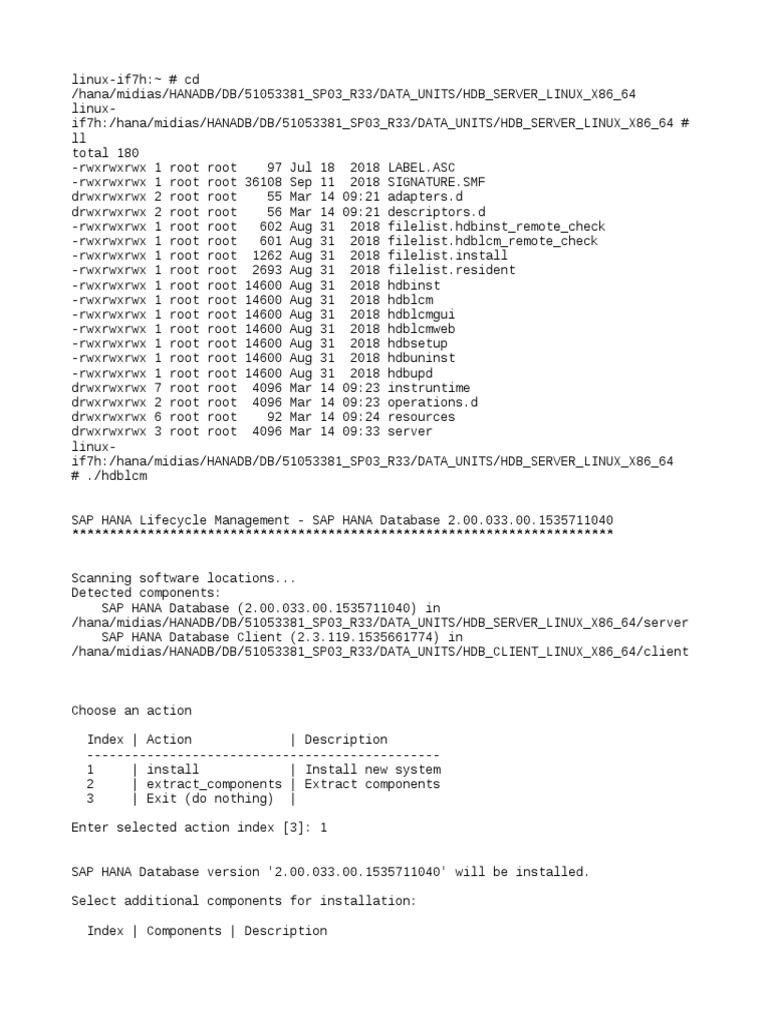 linux-if7h:~ # cd /hana/midias/HANADB/DB/51053381_SP03_R33/DATA_UNITS/HDB_SERVER_LINUX_X86_64
linux-if7h:/hana/midias/HANADB/DB/51053381_SP03_R33/DATA_UNITS/HDB_SERVER_LINUX_X86_64 # ll
total 180
-rwxrwxrwx 1 root root    97 Jul 18  2018 LABEL.ASC
-rwxrwxrwx 1 root root 36108 Sep 11  2018 SIGNATURE.SMF
drwxrwxrwx 2 root root    55 Mar 14 09:21 adapters.d
drwxrwxrwx 2 root root    56 Mar 14 09:21 descriptors.d
-rwxrwxrwx 1 root root   602 Aug 31  2018 filelist.hdbinst_remote_check
-rwxrwxrwx 1 root root   601 Aug 31  2018 filelist.hdblcm_remote_check
-rwxrwxrwx 1 root root  1262 Aug 31  2018 filelist.install
-rwxrwxrwx 1 root root  2693 Aug 31  2018 filelist.resident
-rwxrwxrwx 1 root root 14600 Aug 31  2018 hdbinst
-rwxrwxrwx 1 root root 14600 Aug 31  2018 hdblcm
-rwxrwxrwx 1 root root 14600 Aug 31  2018 hdblcmgui
-rwxrwxrwx 1 root root 14600 Aug 31  2018 hdblcmweb
-rwxrwxrwx 1 root root 14600 Aug 31  2018 hdbsetup
-rwxrwxrwx 1 root root 14600 Aug 31  2018 hdbuninst
-rwxrwxrwx 1 root root 14600 Aug 31  2018 hdbupd
drwxrwxrwx 7 root root  4096 Mar 14 09:23 instruntime
drwxrwxrwx 2 root root  4096 Mar 14 09:23 operations.d
drwxrwxrwx 6 root root    92 Mar 14 09:24 resources
drwxrwxrwx 3 root root  4096 Mar 14 09:33 server
linux-if7h:/hana/midias/HANADB/DB/51053381_SP03_R33/DATA_UNITS/HDB_SERVER_LINUX_X86_64 # ./hdblcm

SAP HANA Lifecycle Management - SAP HANA Database 2.00.033.00.1535711040
************************************************************************

Scanning software locations...
Detected components:
    SAP HANA Database (2.00.033.00.1535711040) in /hana/midias/HANADB/DB/51053381_SP03_R33/DATA_UNITS/HDB_SERVER_LINUX_X86_64/server
    SAP HANA Database Client (2.3.119.1535661774) in /hana/midias/HANADB/DB/51053381_SP03_R33/DATA_UNITS/HDB_CLIENT_LINUX_X86_64/client

Choose an action

  Index | Action             | Description
  -----------------------------------------------
  1     | install            | Install new system
  2     | extract_components | Extract components
  3     | Exit (do nothing)  |

Enter selected action index [3]: 1

SAP HANA Database version '2.00.033.00.1535711040' will be installed.

Select additional components for installation:

  Index | Components | Description